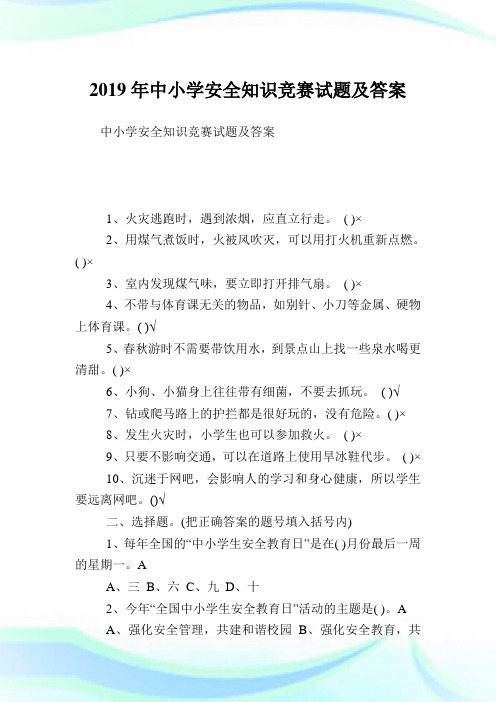 2019 年中小学安全知识竞赛试题及答案

中小学安全知识竞赛试题及答案

1、火灾逃跑时，遇到浓烟，应直立行走。 ( )×

2、用煤气煮饭时，火被风吹灭，可以用打火机重新点燃。( )×

3、室内发现煤气味，要立即打开排气扇。 ( )×

4、不带与体育课无关的物品，如别针、小刀等金属、硬物上体育课。( )√

5、春秋游时不需要带饮用水，到景点山上找一些泉水喝更清甜。( )×

6、小狗、小猫身上往往带有细菌，不要去抓玩。 ( )√

7、钻或爬马路上的护拦都是很好玩的，没有危险。( )×

8、发生火灾时，小学生也可以参加救火。 ( )×

9、只要不影响交通，可以在道路上使用旱冰鞋代步。 ( )×

10、沉迷于网吧，会影响人的学习和身心健康，所以学生要远离网吧。()√

二、选择题。(把正确答案的题号填入括号内)

1、每年全国的“中小学生安全教育日”是在( )月份最后一周的星期一。A

A、三 B、六 C、九 D、十

2、今年“全国中小学生安全教育日”活动的主题是( )。A

A、强化安全管理，共建和谐校园 B、强化安全教育，共